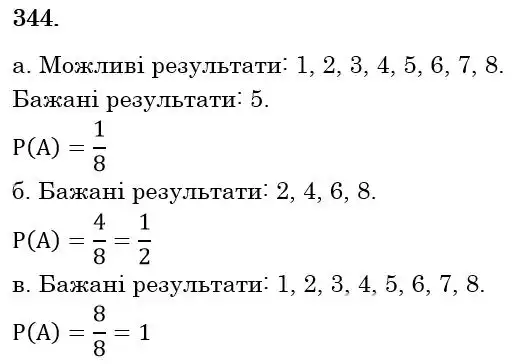 344.

а. Можливі результати: 1, 2, 3, 4, 5, 6, 7, 8.
Бажані результати: 5.
$P(A) = \frac{1}{8}$
б. Бажані результати: 2, 4, 6, 8.
$P(A) = \frac{4}{8} = \frac{1}{2}$
в. Бажані результати: 1, 2, 3, 4, 5, 6, 7, 8.
$P(A) = \frac{8}{8} = 1$